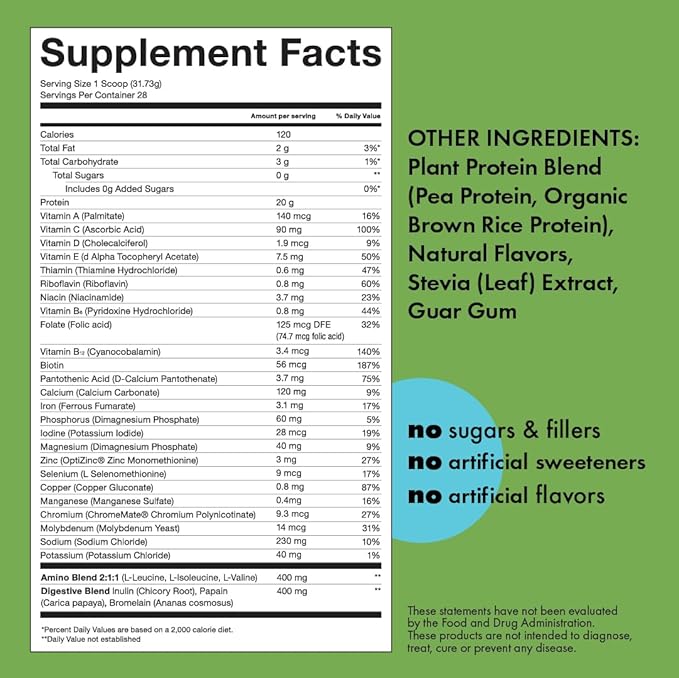 Supplement Facts
Serving Size 1 Scoop (31.73g)
Servings Per Container 28

|  | Amount per serving | % Daily Value |
|---|---|---|
| Calories | 120 |  |
| Total Fat | 2 g | 3%* |
| Total Carbohydrate | 3 g | 1%* |
| Total Sugars | 0 g | ** |
| Includes 0g Added Sugars |  | 0%* |
| Protein | 20 g |  |
| Vitamin A (Palmitate) | 140 mcg | 16% |
| Vitamin C (Ascorbic Acid) | 90 mg | 100% |
| Vitamin D (Cholecalciferol) | 1.9 mcg | 9% |
| Vitamin E (d Alpha Tocopheryl Acetate) | 7.5 mg | 50% |
| Thiamin (Thiamine Hydrochloride) | 0.6 mg | 47% |
| Riboflavin (Riboflavin) | 0.8 mg | 60% |
| Niacin (Niacinamide) | 3.7 mg | 23% |
| Vitamin $B_6$ (Pyridoxine Hydrochloride) | 0.8 mg | 44% |
| Folate (Folic acid) | 125 mcg DFE (74.7 mcg folic acid) | 32% |
| Vitamin $B_{12}$ (Cyanocobalamin) | 3.4 mcg | 140% |
| Biotin | 56 mcg | 187% |
| Pantothenic Acid (D-Calcium Pantothenate) | 3.7 mg | 75% |
| Calcium (Calcium Carbonate) | 120 mg | 9% |
| Iron (Ferrous Fumarate) | 3.1 mg | 17% |
| Phosphorus (Dimagnesium Phosphate) | 60 mg | 5% |
| Iodine (Potassium Iodide) | 28 mcg | 19% |
| Magnesium (Dimagnesium Phosphate) | 40 mg | 9% |
| Zinc (OptiZinc® Zinc Monomethionine) | 3 mg | 27% |
| Selenium (L Selenomethionine) | 9 mcg | 17% |
| Copper (Copper Gluconate) | 0.8 mg | 87% |
| Manganese (Manganese Sulfate) | 0.4mg | 16% |
| Chromium (ChromeMate® Chromium Polynicotinate) | 9.3 mcg | 27% |
| Molybdenum (Molybdenum Yeast) | 14 mcg | 31% |
| Sodium (Sodium Chloride) | 230 mg | 10% |
| Potassium (Potassium Chloride) | 40 mg | 1% |
| Amino Blend 2:1:1 (L-Leucine, L-Isoleucine, L-Valine) | 400 mg | ** |
| Digestive Blend Inulin (Chicory Root), Papain (Carica papaya), Bromelain (Ananas cosmosus) | 400 mg | ** |

*Percent Daily Values are based on a 2,000 calorie diet.
**Daily Value not established

OTHER INGREDIENTS: Plant Protein Blend (Pea Protein, Organic Brown Rice Protein), Natural Flavors, Stevia (Leaf) Extract, Guar Gum

no sugars & fillers
no artificial sweeteners
no artificial flavors

These statements have not been evaluated by the Food and Drug Administration. These products are not intended to diagnose, treat, cure or prevent any disease.